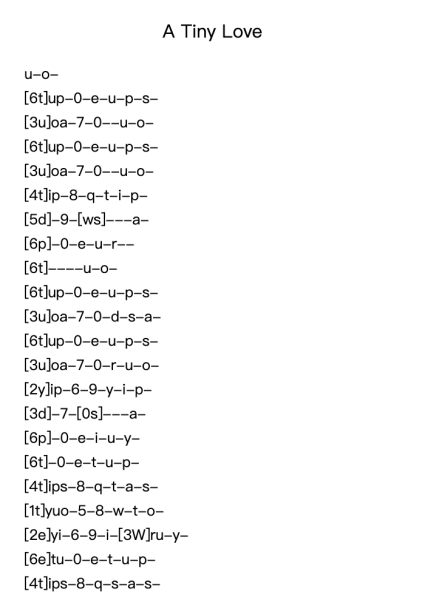 A Tiny Love

u–o–

[6t]up–0–e–u–p–s–

[3u]oa–7–0––u–o–

[6t]up–0–e–u–p–s–

[3u]oa–7–0––u–o–

[4t]ip–8–q–t–i–p–

[5d]–9–[ws]–––a–

[6p]–0–e–u–r––

[6t]––––u–o–

[6t]up–0–e–u–p–s–

[3u]oa–7–0–d–s–a–

[6t]up–0–e–u–p–s–

[3u]oa–7–0–r–u–o–

[2y]ip–6–9–y–i–p–

[3d]–7–[0s]–––a–

[6p]–0–e–i–u–y–

[6t]–0–e–t–u–p–

[4t]ips–8–q–t–a–s–

[1t]yuo–5–8–w–t–o–

[2e]yi–6–9–i–[3W]ru–y–

[6e]tu–0–e–t–u–p–

[4t]ips–8–q–s–a–s–